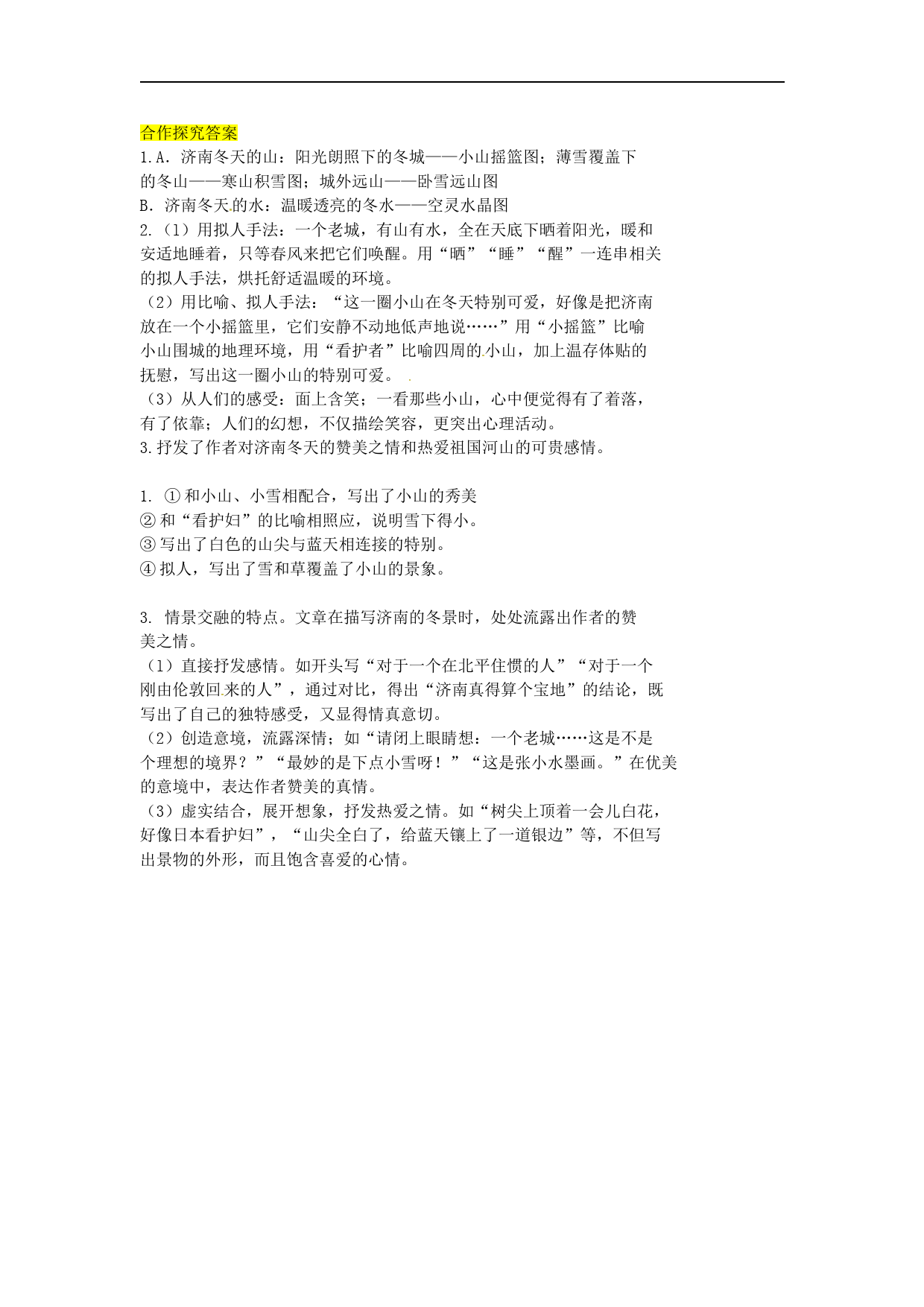 合作探究答案

1.A．济南冬天的山：阳光朗照下的冬城——小山摇篮图；薄雪覆盖下的冬山——寒山积雪图；城外远山——卧雪远山图

B．济南冬天的水：温暖透亮的冬水——空灵水晶图

2.（1）用拟人手法：一个老城，有山有水，全在天底下晒着阳光，暖和安适地睡着，只等春风来把它们唤醒。用“晒”“睡”“醒”一连串相关的拟人手法，烘托舒适温暖的环境。

（2）用比喻、拟人手法：“这一圈小山在冬天特别可爱，好像是把济南放在一个小摇篮里，它们安静不动地低声地说……”用“小摇篮”比喻小山围城的地理环境，用“看护者”比喻四周的小山，加上温存体贴的抚慰，写出这一圈小山的特别可爱。

（3）从人们的感受：面上含笑；一看那些小山，心中便觉得有了着落，有了依靠；人们的幻想，不仅描绘笑容，更突出心理活动。

3.抒发了作者对济南冬天的赞美之情和热爱祖国河山的可贵感情。

1. ①和小山、小雪相配合，写出了小山的秀美

②和“看护妇”的比喻相照应，说明雪下得小。

③写出了白色的山尖与蓝天相连接的特别。

④拟人，写出了雪和草覆盖了小山的景象。

3. 情景交融的特点。文章在描写济南的冬景时，处处流露出作者的赞美之情。

（1）直接抒发感情。如开头写“对于一个在北平住惯的人”“对于一个刚由伦敦回来的人”，通过对比，得出“济南真得算个宝地”的结论，既写出了自己的独特感受，又显得情真意切。

（2）创造意境，流露深情；如“请闭上眼睛想：一个老城……这是不是个理想的境界？”“最妙的是下点小雪呀！”“这是张小水墨画。”在优美的意境中，表达作者赞美的真情。

（3）虚实结合，展开想象，抒发热爱之情。如“树尖上顶着一会儿白花，好像日本看护妇”，“山尖全白了，给蓝天镶上了一道银边”等，不但写出景物的外形，而且饱含喜爱的心情。